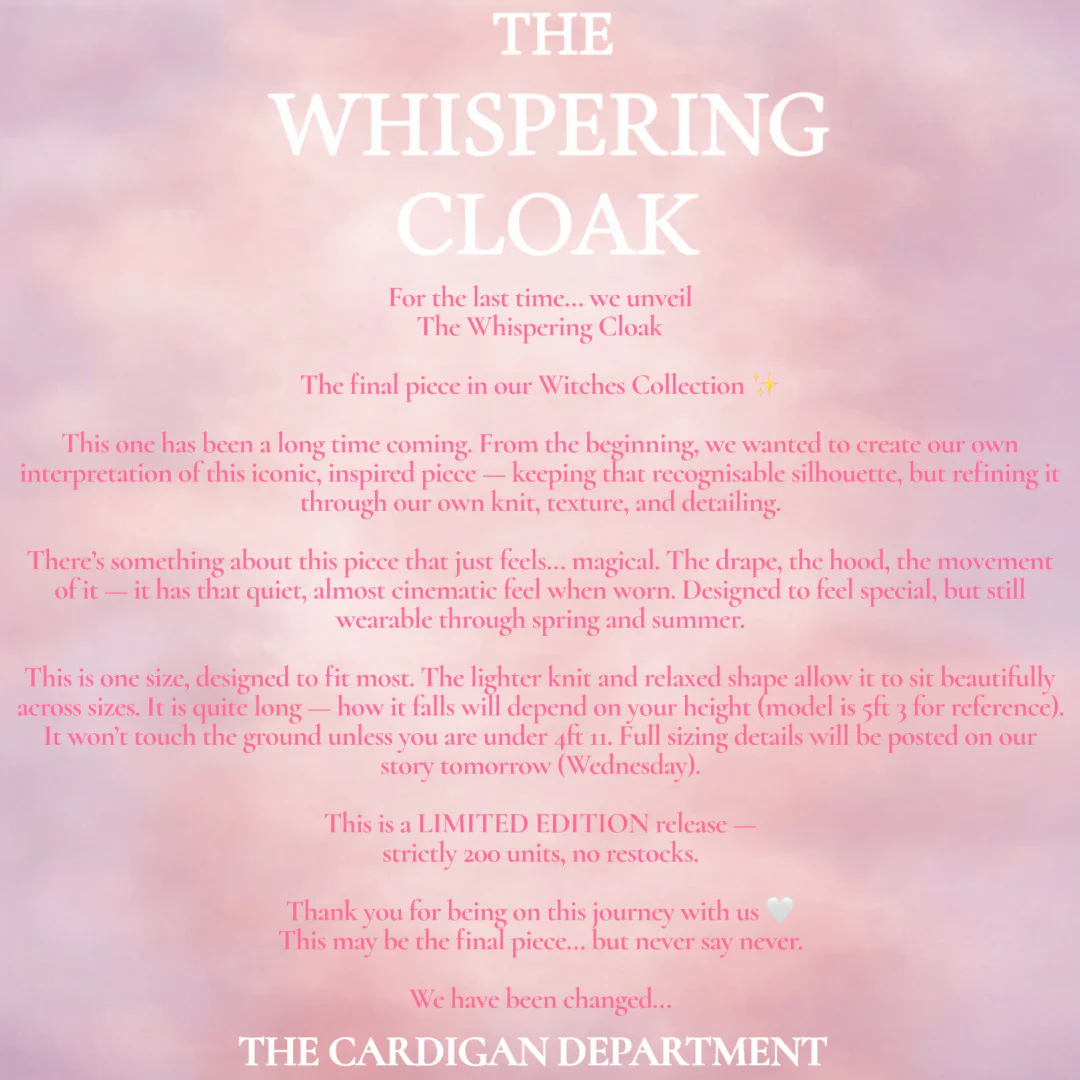 THE
WHISPERING
CLOAK

For the last time... we unveil
The Whispering Cloak

The final piece in our Witches Collection ✨

This one has been a long time coming. From the beginning, we wanted to create our own interpretation of this iconic, inspired piece — keeping that recognisable silhouette, but refining it through our own knit, texture, and detailing.

There's something about this piece that just feels... magical. The drape, the hood, the movement of it — it has that quiet, almost cinematic feel when worn. Designed to feel special, but still wearable through spring and summer.

This is one size, designed to fit most. The lighter knit and relaxed shape allow it to sit beautifully across sizes. It is quite long — how it falls will depend on your height (model is 5ft 3 for reference). It won't touch the ground unless you are under 4ft 11. Full sizing details will be posted on our story tomorrow (Wednesday).

This is a LIMITED EDITION release —
strictly 200 units, no restocks.

Thank you for being on this journey with us 🤍
This may be the final piece... but never say never.

We have been changed...

THE CARDIGAN DEPARTMENT